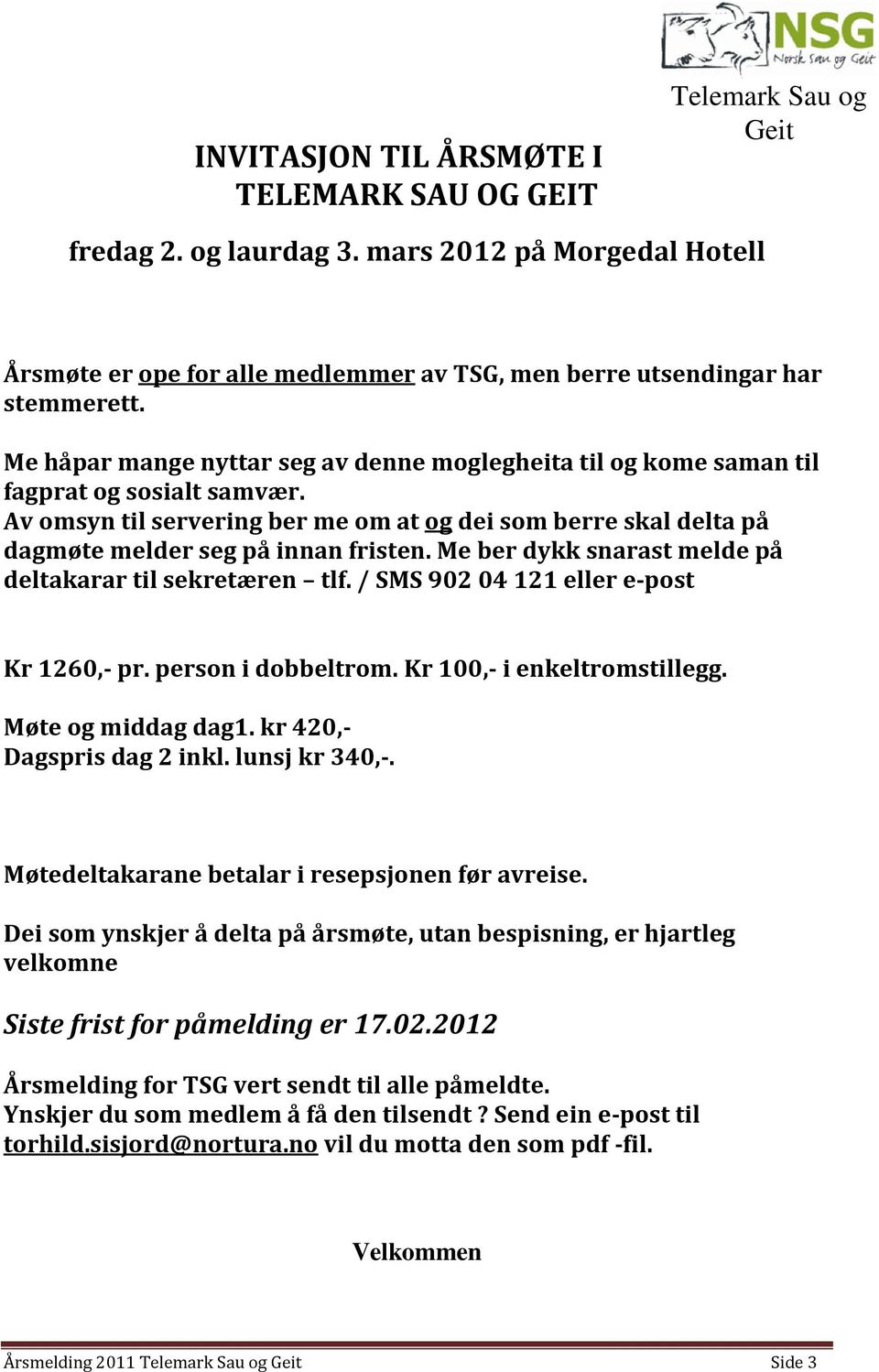 NSG
Norsk Sau og Geit

Telemark Sau og Geit

INVITASJON TIL ÅRSMØTE I TELEMARK SAU OG GEIT

fredag 2. og laurdag 3. mars 2012 på Morgedal Hotell

Årsmøte er ope for alle medlemmer av TSG, men berre utsendingar har stemmerett.

Me håpar mange nyttar seg av denne moglegheita til og kome saman til fagprat og sosialt samvær.
Av omsyn til servering ber me om at og dei som berre skal delta på dagmøte melder seg på innan fristen. Me ber dykk snarast melde på deltakarar til sekretæren – tlf. / SMS 902 04 121 eller e-post

Kr 1260,- pr. person i dobbeltrom. Kr 100,- i enkeltromstillegg.

Møte og middag dag1. kr 420,-
Dagspris dag 2 inkl. lunsj kr 340,-.

Møtedeltakarane betalar i resepsjonen før avreise.

Dei som ynskjer å delta på årsmøte, utan bespisning, er hjartleg velkomne

Siste frist for påmelding er 17.02.2012

Årsmelding for TSG vert sendt til alle påmeldte.
Ynskjer du som medlem å få den tilsendt ? Send ein e-post til torhild.sisjord@nortura.no vil du motta den som pdf -fil.

Velkommen

Årsmelding 2011 Telemark Sau og Geit Side 3